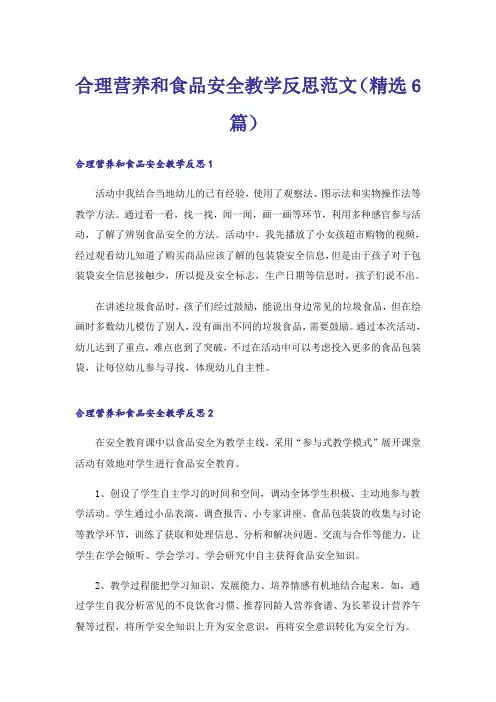 合理营养和食品安全教学反思范文（精选6篇）

合理营养和食品安全教学反思1

活动中我结合当地幼儿的已有经验，使用了观察法、图示法和实物操作法等教学方法。通过看一看，找一找，闻一闻，画一画等环节，利用多种感官参与活动，了解了辨别食品安全的方法。活动中，我先播放了小女孩超市购物的视频，经过观看幼儿知道了购买商品应该了解的包装袋安全信息，但是由于孩子对于包装袋安全信息接触少，所以提及安全标志，生产日期等信息时，孩子们说不出。

在讲述垃圾食品时，孩子们经过鼓励，能说出身边常见的垃圾食品，但在绘画时多数幼儿模仿了别人，没有画出不同的垃圾食品，需要鼓励。通过本次活动，幼儿达到了重点，难点也到了突破，不过在活动中可以考虑投入更多的食品包装袋，让每位幼儿参与寻找，体现幼儿自主性。

合理营养和食品安全教学反思2

在安全教育课中以食品安全为教学主线，采用“参与式教学模式”展开课堂活动有效地对学生进行食品安全教育。

1、创设了学生自主学习的时间和空间，调动全体学生积极、主动地参与教学活动。学生通过小品表演、调查报告、小专家讲座、食品包装袋的收集与讨论等教学环节，训练了获取和处理信息、分析和解决问题、交流与合作等能力，让学生在学会倾听、学会学习、学会研究中自主获得食品安全知识。

2、教学过程能把学习知识、发展能力、培养情感有机地结合起来。如，通过学生自我分析常见的不良饮食习惯、推荐同龄人营养食谱、为长辈设计营养午餐等过程，将所学安全知识上升为安全意识，再将安全意识转化为安全行为。